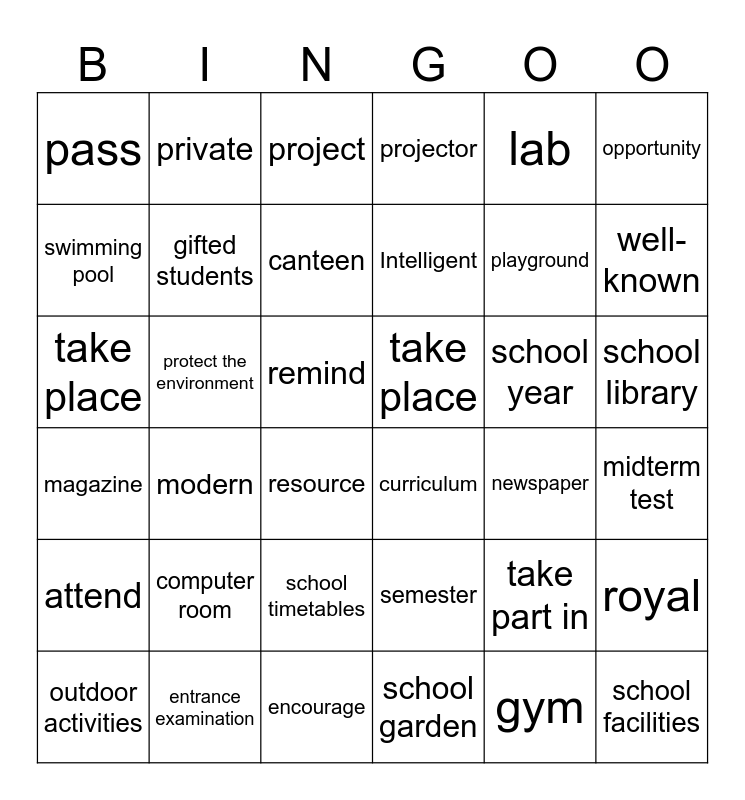 | B | I | N | G | O | O |
|---|---|---|---|---|---|
| pass | private | project | projector | lab | opportunity |
| swimming pool | gifted students | canteen | Intelligent | playground | well-known |
| take place | protect the environment | remind | take place | school year | school library |
| magazine | modern | resource | curriculum | newspaper | midterm test |
| attend | computer room | school timetables | semester | take part in | royal |
| outdoor activities | entrance examination | encourage | school garden | gym | school facilities |